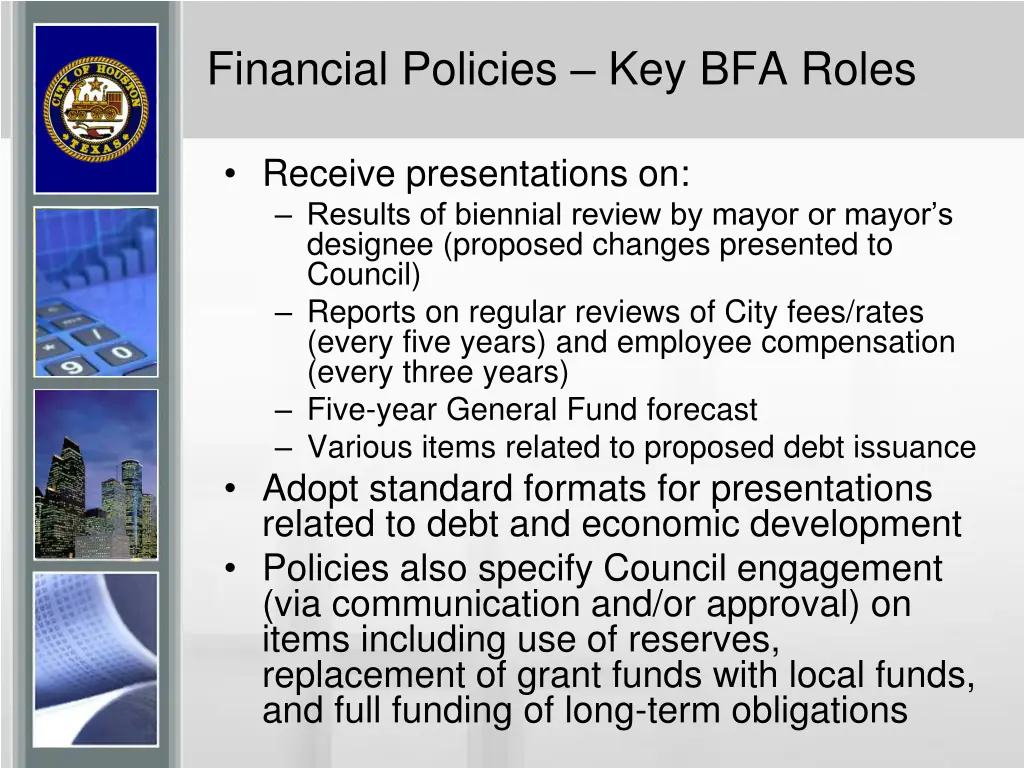 CITY OF HOUSTON
TEXAS

Financial Policies – Key BFA Roles

• Receive presentations on:
– Results of biennial review by mayor or mayor’s designee (proposed changes presented to Council)
– Reports on regular reviews of City fees/rates (every five years) and employee compensation (every three years)
– Five-year General Fund forecast
– Various items related to proposed debt issuance
• Adopt standard formats for presentations related to debt and economic development
• Policies also specify Council engagement (via communication and/or approval) on items including use of reserves, replacement of grant funds with local funds, and full funding of long-term obligations